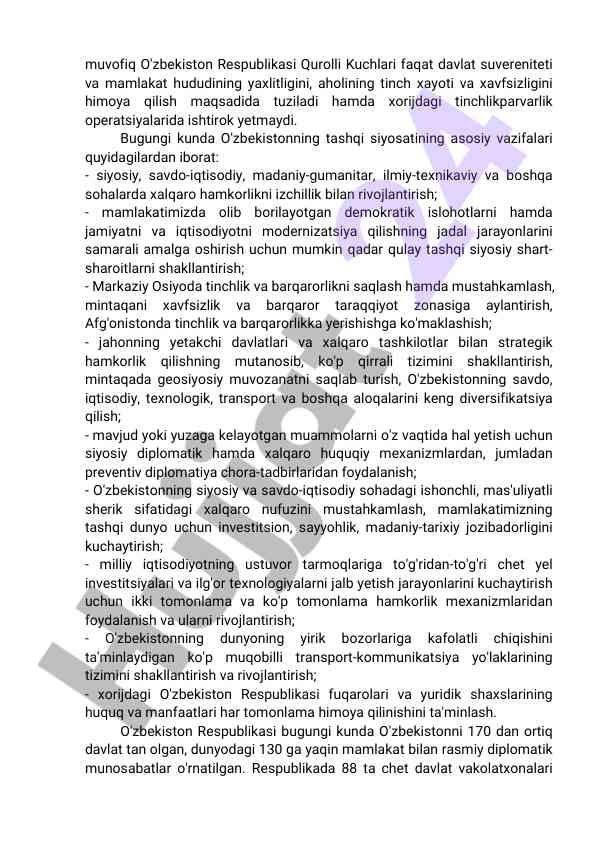 muvofiq O'zbekiston Respublikasi Qurolli Kuchlari faqat davlat suvereniteti va mamlakat hududining yaxlitligini, aholining tinch xayoti va xavfsizligini himoya qilish maqsadida tuziladi hamda xorijdagi tinchlikparvarlik operatsiyalarida ishtirok yetmaydi.

Bugungi kunda O'zbekistonning tashqi siyosatining asosiy vazifalari quyidagilardan iborat:
- siyosiy, savdo-iqtisodiy, madaniy-gumanitar, ilmiy-texnikaviy va boshqa sohalarda xalqaro hamkorlikni izchillik bilan rivojlantirish;
- mamlakatimizda olib borilayotgan demokratik islohotlarni hamda jamiyatni va iqtisodiyotni modernizatsiya qilishning jadal jarayonlarini samarali amalga oshirish uchun mumkin qadar qulay tashqi siyosiy shart-sharoitlarni shakllantirish;
- Markaziy Osiyoda tinchlik va barqarorlikni saqlash hamda mustahkamlash, mintaqani xavfsizlik va barqaror taraqqiyot zonasiga aylantirish, Afg'onistonda tinchlik va barqarorlikka yerishishga ko'maklashish;
- jahonning yetakchi davlatlari va xalqaro tashkilotlar bilan strategik hamkorlik qilishning mutanosib, ko'p qirrali tizimini shakllantirish, mintaqada geosiyosiy muvozanatni saqlab turish, O'zbekistonning savdo, iqtisodiy, texnologik, transport va boshqa aloqalarini keng diversifikatsiya qilish;
- mavjud yoki yuzaga kelayotgan muammolarni o'z vaqtida hal yetish uchun siyosiy diplomatik hamda xalqaro huquqiy mexanizmlardan, jumladan preventiv diplomatiya chora-tadbirlaridan foydalanish;
- O'zbekistonning siyosiy va savdo-iqtisodiy sohadagi ishonchli, mas'uliyatli sherik sifatidagi xalqaro nufuzini mustahkamlash, mamlakatimizning tashqi dunyo uchun investitsion, sayyohlik, madaniy-tarixiy jozibadorligini kuchaytirish;
- milliy iqtisodiyotning ustuvor tarmoqlariga to'g'ridan-to'g'ri chet yel investitsiyalari va ilg'or texnologiyalarni jalb yetish jarayonlarini kuchaytirish uchun ikki tomonlama va ko'p tomonlama hamkorlik mexanizmlaridan foydalanish va ularni rivojlantirish;
- O'zbekistonning dunyoning yirik bozorlariga kafolatli chiqishini ta'minlaydigan ko'p muqobilli transport-kommunikatsiya yo'laklarining tizimini shakllantirish va rivojlantirish;
- xorijdagi O'zbekiston Respublikasi fuqarolari va yuridik shaxslarining huquq va manfaatlari har tomonlama himoya qilinishini ta'minlash.

O'zbekiston Respublikasi bugungi kunda O'zbekistonni 170 dan ortiq davlat tan olgan, dunyodagi 130 ga yaqin mamlakat bilan rasmiy diplomatik munosabatlar o'rnatilgan. Respublikada 88 ta chet davlat vakolatxonalari